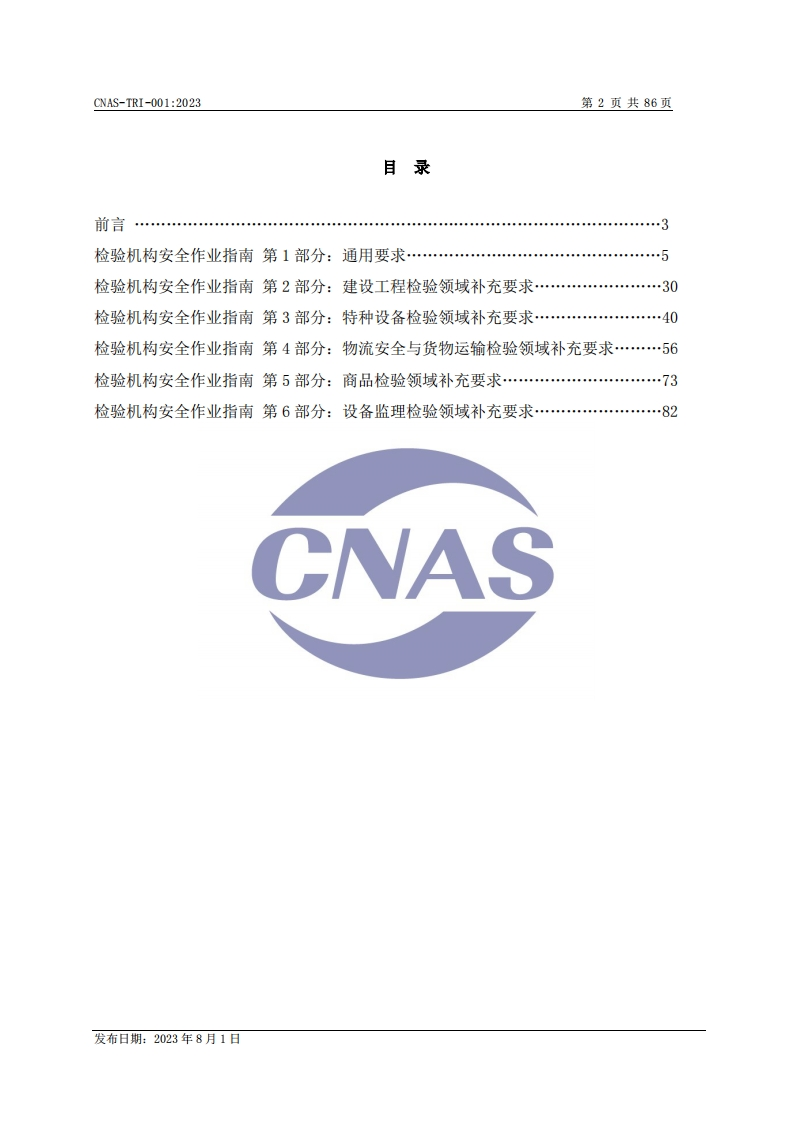 CNAS-TRI-001:2023

第 2 页 共 86 页

目 录

前言 ……………………………………………………………………………………3
检验机构安全作业指南 第 1 部分：通用要求…………………………………………5
检验机构安全作业指南 第 2 部分：建设工程检验领域补充要求……………………30
检验机构安全作业指南 第 3 部分：特种设备检验领域补充要求……………………40
检验机构安全作业指南 第 4 部分：物流安全与货物运输检验领域补充要求………56
检验机构安全作业指南 第 5 部分：商品检验领域补充要求…………………………73
检验机构安全作业指南 第 6 部分：设备监理检验领域补充要求……………………82

CNAS

发布日期：2023 年 8 月 1 日